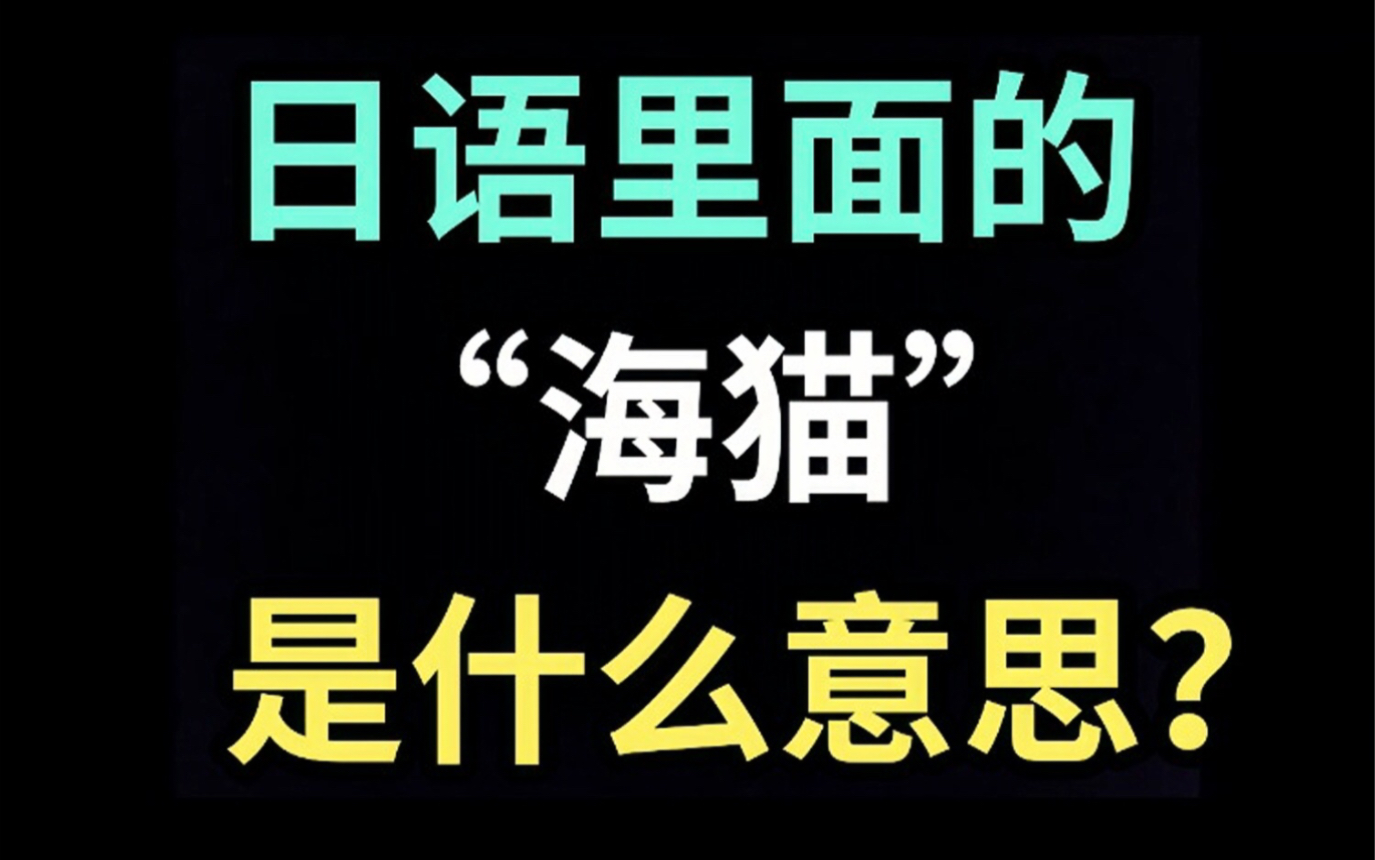 日语里面的
“海猫”
是什么意思？